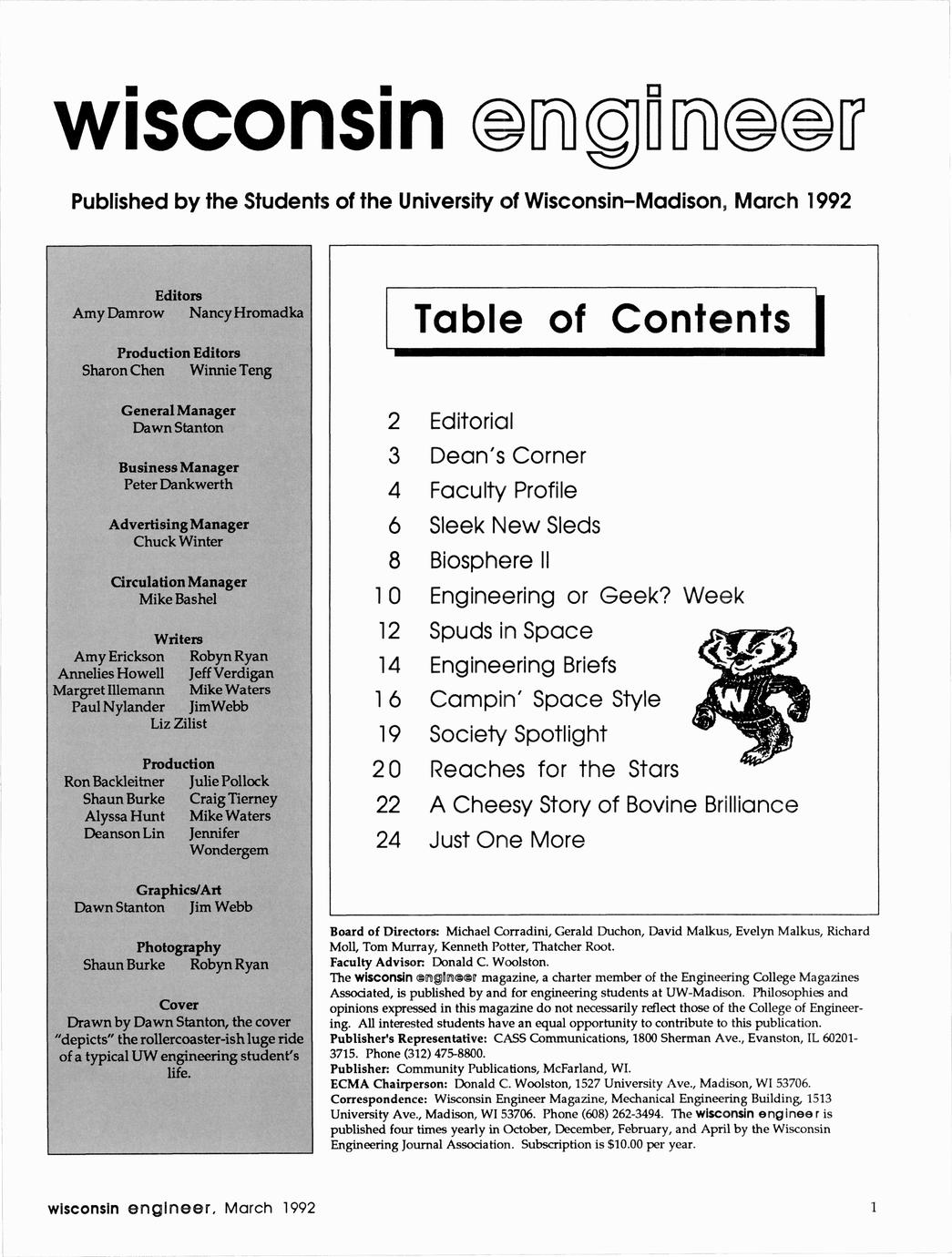 wisconsin engineer

Published by the Students of the University of Wisconsin–Madison, March 1992

Editors
Amy Damrow Nancy Hromadka

Production Editors
Sharon Chen Winnie Teng

General Manager
Dawn Stanton

Business Manager
Peter Dankwerth

Advertising Manager
Chuck Winter

Circulation Manager
Mike Bashel

Writers
Amy Erickson Robyn Ryan
Annelies Howell Jeff Verdigan
Margret Illemann Mike Waters
Paul Nylander Jim Webb
Liz Zilist

Production
Ron Backleitner Julie Pollock
Shaun Burke Craig Tierney
Alyssa Hunt Mike Waters
Deanson Lin Jennifer Wondergem

Graphics/Art
Dawn Stanton Jim Webb

Photography
Shaun Burke Robyn Ryan

Cover
Drawn by Dawn Stanton, the cover "depicts" the rollercoaster-ish luge ride of a typical UW engineering student's life.

Table of Contents

2 Editorial
3 Dean's Corner
4 Faculty Profile
6 Sleek New Sleds
8 Biosphere II
10 Engineering or Geek? Week
12 Spuds in Space
14 Engineering Briefs
16 Campin' Space Style
19 Society Spotlight
20 Reaches for the Stars
22 A Cheesy Story of Bovine Brilliance
24 Just One More

Board of Directors: Michael Corradini, Gerald Duchon, David Malkus, Evelyn Malkus, Richard Moll, Tom Murray, Kenneth Potter, Thatcher Root.
Faculty Advisor: Donald C. Woolston.
The wisconsin engineer magazine, a charter member of the Engineering College Magazines Associated, is published by and for engineering students at UW-Madison. Philosophies and opinions expressed in this magazine do not necessarily reflect those of the College of Engineering. All interested students have an equal opportunity to contribute to this publication.
Publisher's Representative: CASS Communications, 1800 Sherman Ave., Evanston, IL 60201-3715. Phone (312) 475-8800.
Publisher: Community Publications, McFarland, WI.
ECMA Chairperson: Donald C. Woolston, 1527 University Ave., Madison, WI 53706.
Correspondence: Wisconsin Engineer Magazine, Mechanical Engineering Building, 1513 University Ave., Madison, WI 53706. Phone (608) 262-3494. The wisconsin engineer is published four times yearly in October, December, February, and April by the Wisconsin Engineering Journal Association. Subscription is $10.00 per year.

wisconsin engineer, March 1992 1